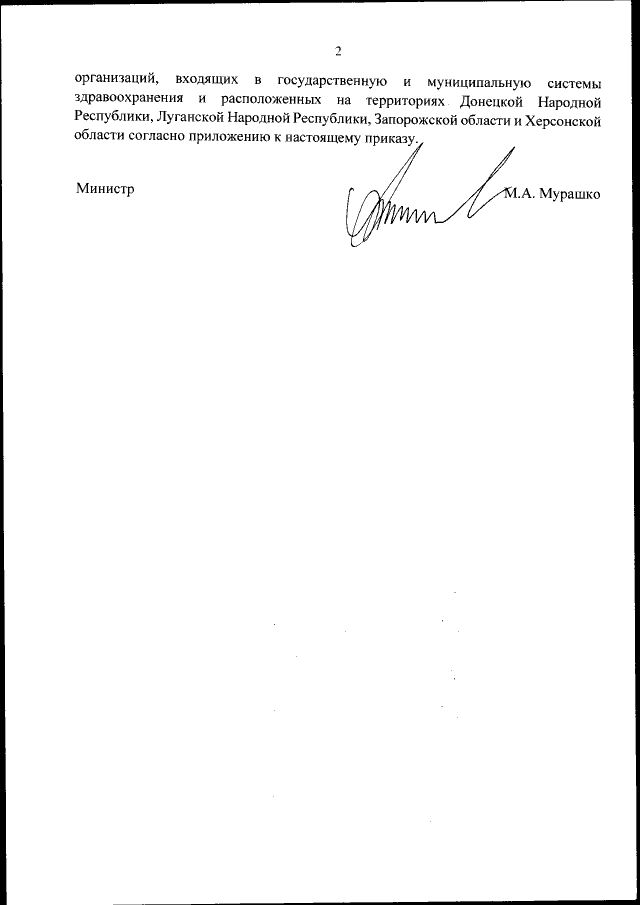 2

организаций, входящих в государственную и муниципальную системы здравоохранения и расположенных на территориях Донецкой Народной Республики, Луганской Народной Республики, Запорожской области и Херсонской области согласно приложению к настоящему приказу.

Министр

М.А. Мурашко